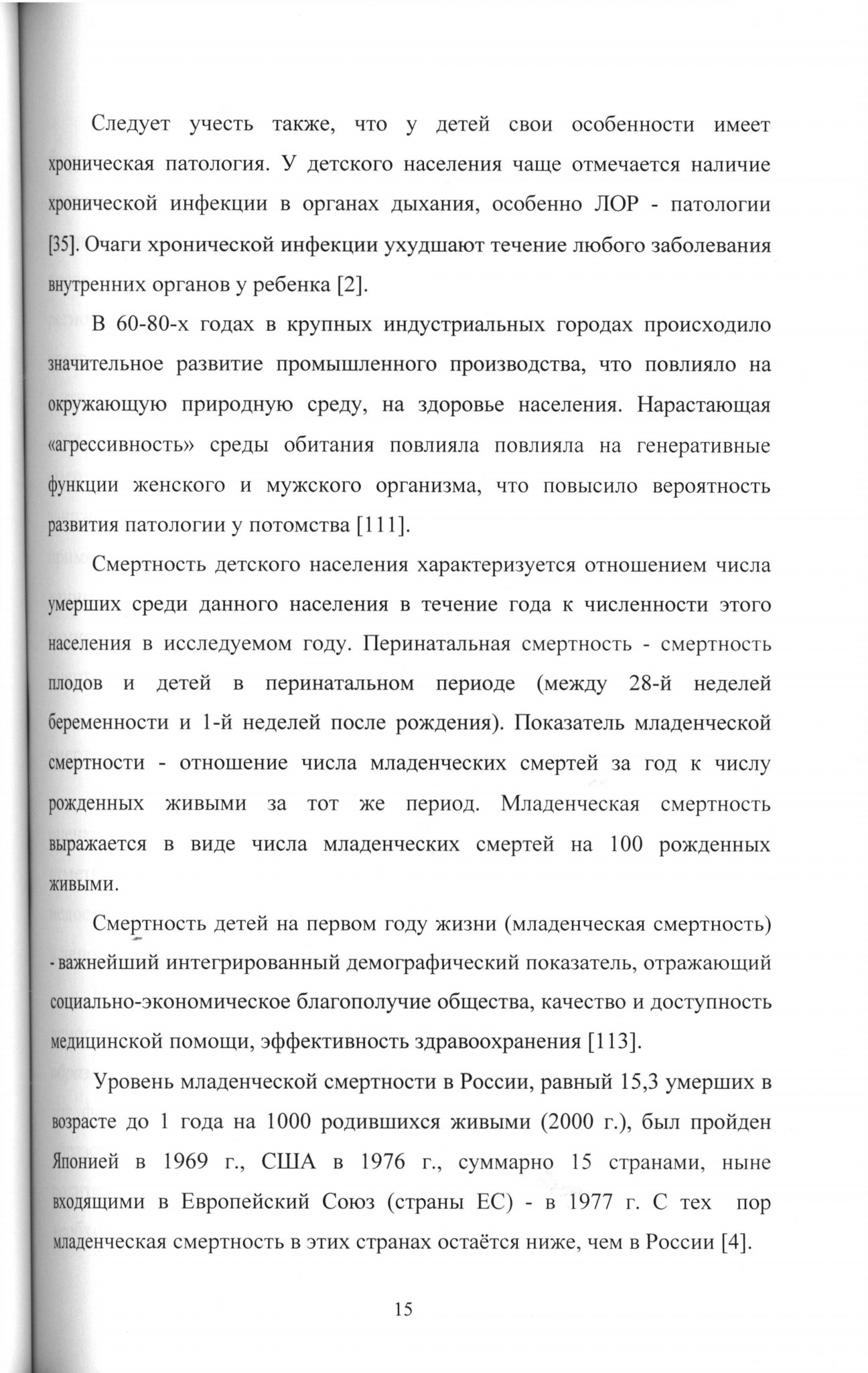 Следует учесть также, что у детей свои особенности имеет хроническая патология. У детского населения чаще отмечается наличие хронической инфекции в органах дыхания, особенно ЛОР - патологии [35]. Очаги хронической инфекции ухудшают течение любого заболевания внутренних органов у ребенка [2].

В 60-80-х годах в крупных индустриальных городах происходило значительное развитие промышленного производства, что повлияло на окружающую природную среду, на здоровье населения. Нарастающая «агрессивность» среды обитания повлияла повлияла на генеративные функции женского и мужского организма, что повысило вероятность развития патологии у потомства [111].

Смертность детского населения характеризуется отношением числа умерших среди данного населения в течение года к численности этого населения в исследуемом году. Перинатальная смертность - смертность плодов и детей в перинатальном периоде (между 28-й неделей беременности и 1-й неделей после рождения). Показатель младенческой смертности - отношение числа младенческих смертей за год к числу рожденных живыми за тот же период. Младенческая смертность выражается в виде числа младенческих смертей на 100 рожденных живыми.

Смертность детей на первом году жизни (младенческая смертность) - важнейший интегрированный демографический показатель, отражающий социально-экономическое благополучие общества, качество и доступность медицинской помощи, эффективность здравоохранения [113].

Уровень младенческой смертности в России, равный 15,3 умерших в возрасте до 1 года на 1000 родившихся живыми (2000 г.), был пройден Японией в 1969 г., США в 1976 г., суммарно 15 странами, ныне входящими в Европейский Союз (страны ЕС) - в 1977 г. С тех пор младенческая смертность в этих странах остаётся ниже, чем в России [4].

15